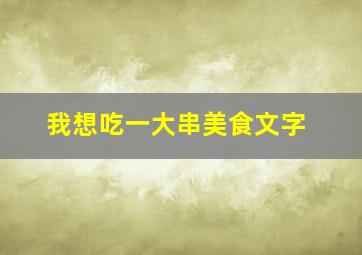 我想吃一大串美食文字